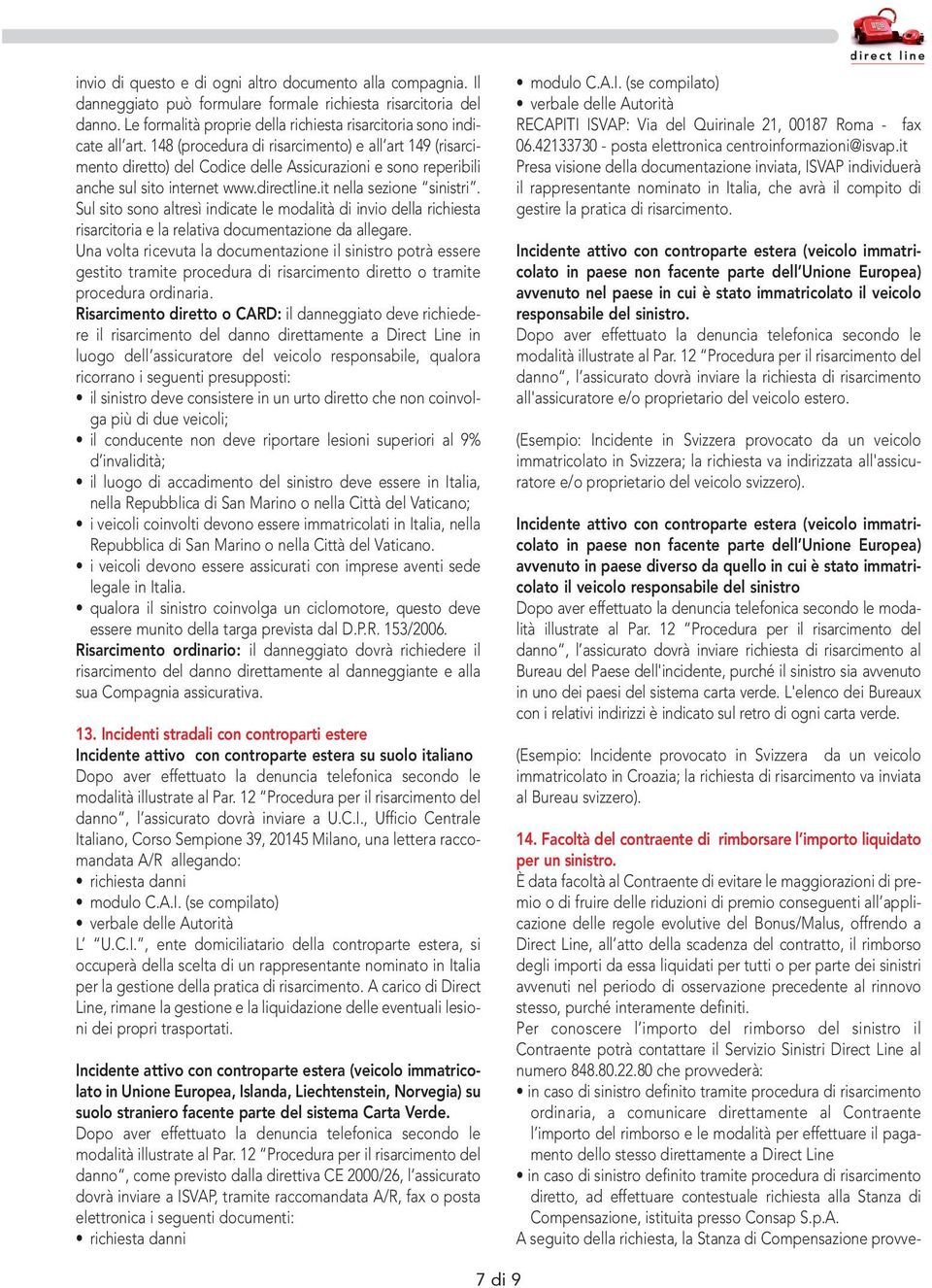 direct line

invio di questo e di ogni altro documento alla compagnia. Il danneggiato può formulare formale richiesta risarcitoria del danno. Le formalità proprie della richiesta risarcitoria sono indicate all'art. 148 (procedura di risarcimento) e all'art 149 (risarcimento diretto) del Codice delle Assicurazioni e sono reperibili anche sul sito internet www.directline.it nella sezione "sinistri". Sul sito sono altresì indicate le modalità di invio della richiesta risarcitoria e la relativa documentazione da allegare.
Una volta ricevuta la documentazione il sinistro potrà essere gestito tramite procedura di risarcimento diretto o tramite procedura ordinaria.
Risarcimento diretto o CARD: il danneggiato deve richiedere il risarcimento del danno direttamente a Direct Line in luogo dell'assicuratore del veicolo responsabile, qualora ricorrano i seguenti presupposti:
• il sinistro deve consistere in un urto diretto che non coinvolga più di due veicoli;
• il conducente non deve riportare lesioni superiori al 9% d'invalidità;
• il luogo di accadimento del sinistro deve essere in Italia, nella Repubblica di San Marino o nella Città del Vaticano;
• i veicoli coinvolti devono essere immatricolati in Italia, nella Repubblica di San Marino o nella Città del Vaticano.
• i veicoli devono essere assicurati con imprese aventi sede legale in Italia.
• qualora il sinistro coinvolga un ciclomotore, questo deve essere munito della targa prevista dal D.P.R. 153/2006.
Risarcimento ordinario: il danneggiato dovrà richiedere il risarcimento del danno direttamente al danneggiante e alla sua Compagnia assicurativa.

13. Incidenti stradali con controparti estere
Incidente attivo con controparte estera su suolo italiano
Dopo aver effettuato la denuncia telefonica secondo le modalità illustrate al Par. 12 "Procedura per il risarcimento del danno", l'assicurato dovrà inviare a U.C.I., Ufficio Centrale Italiano, Corso Sempione 39, 20145 Milano, una lettera raccomandata A/R allegando:
• richiesta danni
• modulo C.A.I. (se compilato)
• verbale delle Autorità
L' "U.C.I.", ente domiciliatario della controparte estera, si occuperà della scelta di un rappresentante nominato in Italia per la gestione della pratica di risarcimento. A carico di Direct Line, rimane la gestione e la liquidazione delle eventuali lesioni dei propri trasportati.

Incidente attivo con controparte estera (veicolo immatricolato in Unione Europea, Islanda, Liechtenstein, Norvegia) su suolo straniero facente parte del sistema Carta Verde.
Dopo aver effettuato la denuncia telefonica secondo le modalità illustrate al Par. 12 "Procedura per il risarcimento del danno", come previsto dalla direttiva CE 2000/26, l'assicurato dovrà inviare a ISVAP, tramite raccomandata A/R, fax o posta elettronica i seguenti documenti:
• richiesta danni
• modulo C.A.I. (se compilato)
• verbale delle Autorità
RECAPITI ISVAP: Via del Quirinale 21, 00187 Roma - fax 06.42133730 - posta elettronica centroinformazioni@isvap.it
Presa visione della documentazione inviata, ISVAP individuerà il rappresentante nominato in Italia, che avrà il compito di gestire la pratica di risarcimento.

Incidente attivo con controparte estera (veicolo immatricolato in paese non facente parte dell'Unione Europea) avvenuto nel paese in cui è stato immatricolato il veicolo responsabile del sinistro.
Dopo aver effettuato la denuncia telefonica secondo le modalità illustrate al Par. 12 "Procedura per il risarcimento del danno", l'assicurato dovrà inviare la richiesta di risarcimento all'assicuratore e/o proprietario del veicolo estero.

(Esempio: Incidente in Svizzera provocato da un veicolo immatricolato in Svizzera; la richiesta va indirizzata all'assicuratore e/o proprietario del veicolo svizzero).

Incidente attivo con controparte estera (veicolo immatricolato in paese non facente parte dell'Unione Europea) avvenuto in paese diverso da quello in cui è stato immatricolato il veicolo responsabile del sinistro
Dopo aver effettuato la denuncia telefonica secondo le modalità illustrate al Par. 12 "Procedura per il risarcimento del danno", l'assicurato dovrà inviare richiesta di risarcimento al Bureau del Paese dell'incidente, purché il sinistro sia avvenuto in uno dei paesi del sistema carta verde. L'elenco dei Bureaux con i relativi indirizzi è indicato sul retro di ogni carta verde.

(Esempio: Incidente provocato in Svizzera da un veicolo immatricolato in Croazia; la richiesta di risarcimento va inviata al Bureau svizzero).

14. Facoltà del contraente di rimborsare l'importo liquidato per un sinistro.
È data facoltà al Contraente di evitare le maggiorazioni di premio o di fruire delle riduzioni di premio conseguenti all'applicazione delle regole evolutive del Bonus/Malus, offrendo a Direct Line, all'atto della scadenza del contratto, il rimborso degli importi da essa liquidati per tutti o per parte dei sinistri avvenuti nel periodo di osservazione precedente al rinnovo stesso, purché interamente definiti.
Per conoscere l'importo del rimborso del sinistro il Contraente potrà contattare il Servizio Sinistri Direct Line al numero 848.80.22.80 che provvederà:
• in caso di sinistro definito tramite procedura di risarcimento ordinaria, a comunicare direttamente al Contraente l'importo del rimborso e le modalità per effettuare il pagamento dello stesso direttamente a Direct Line
• in caso di sinistro definito tramite procedura di risarcimento diretto, ad effettuare contestuale richiesta alla Stanza di Compensazione, istituita presso Consap S.p.A.
A seguito della richiesta, la Stanza di Compensazione provve-

7 di 9